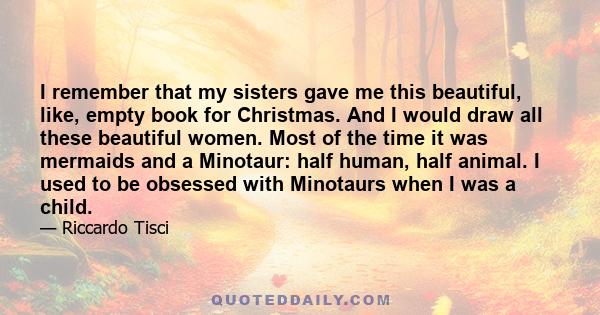 I remember that my sisters gave me this beautiful, like, empty book for Christmas. And I would draw all these beautiful women. Most of the time it was mermaids and a Minotaur: half human, half animal. I used to be obsessed with Minotaurs when I was a child.

— Riccardo Tisci

QUOTEDDAILY.COM